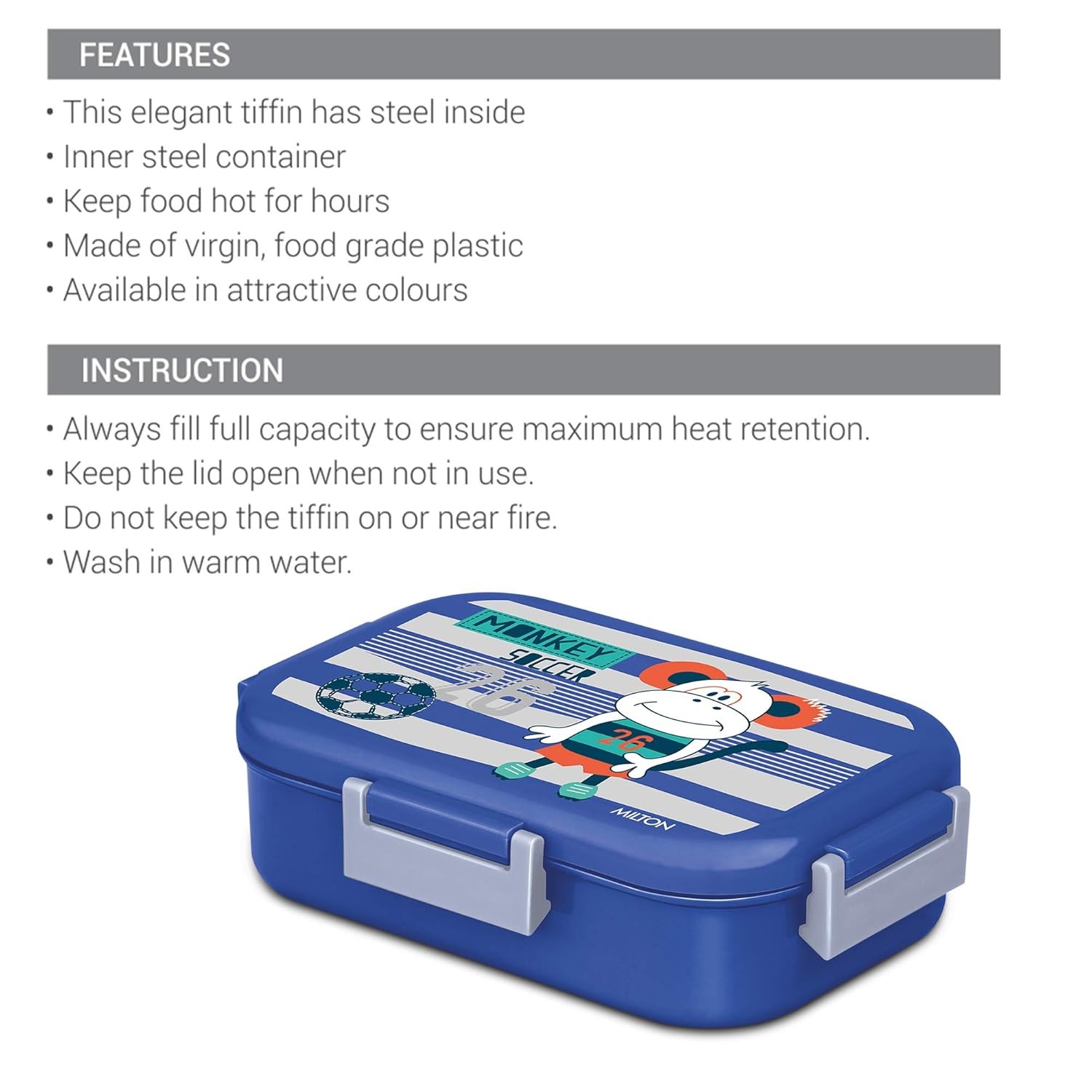 FEATURES

• This elegant tiffin has steel inside
• Inner steel container
• Keep food hot for hours
• Made of virgin, food grade plastic
• Available in attractive colours

INSTRUCTION

• Always fill full capacity to ensure maximum heat retention.
• Keep the lid open when not in use.
• Do not keep the tiffin on or near fire.
• Wash in warm water.

MONKEY
SOCCER
26
26
MILTON